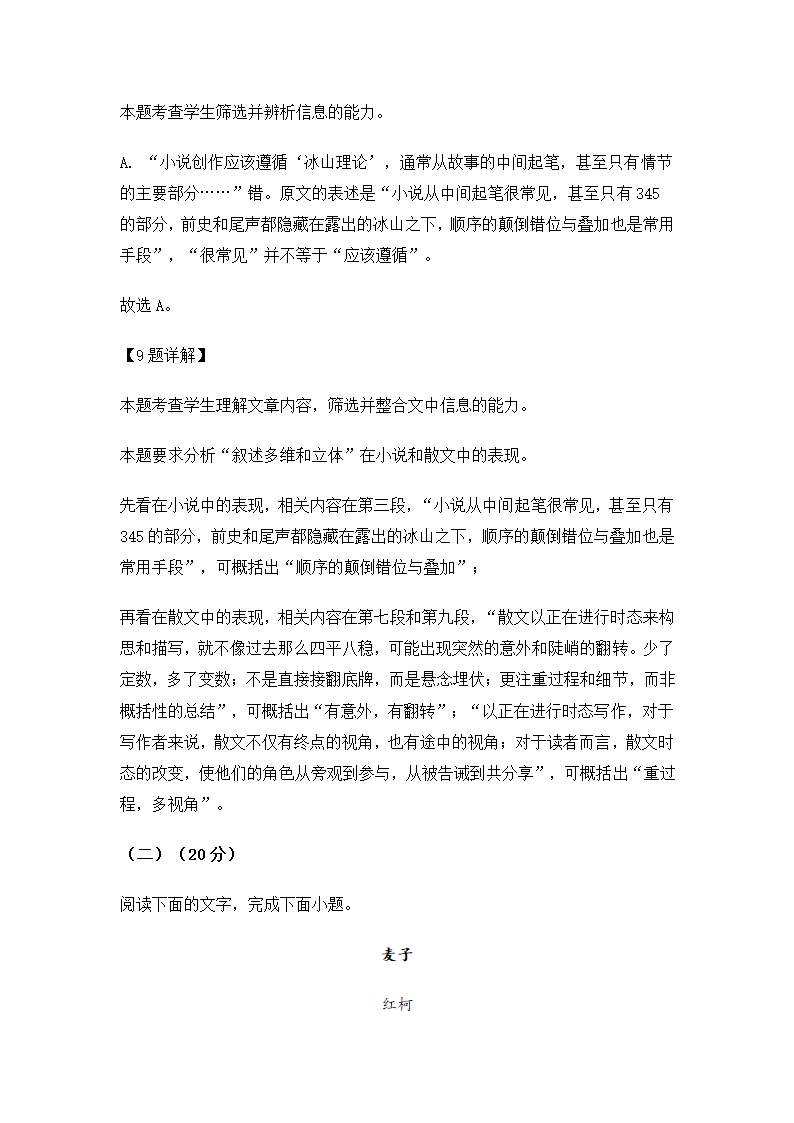 本题考查学生筛选并辨析信息的能力。

A. “小说创作应该遵循‘冰山理论’，通常从故事的中间起笔，甚至只有情节的主要部分……”错。原文的表述是“小说从中间起笔很常见，甚至只有345的部分，前史和尾声都隐藏在露出的冰山之下，顺序的颠倒错位与叠加也是常用手段”，“很常见”并不等于“应该遵循”。

故选A。

【9题详解】

本题考查学生理解文章内容，筛选并整合文中信息的能力。

本题要求分析“叙述多维和立体”在小说和散文中的表现。

先看在小说中的表现，相关内容在第三段，“小说从中间起笔很常见，甚至只有345的部分，前史和尾声都隐藏在露出的冰山之下，顺序的颠倒错位与叠加也是常用手段”，可概括出“顺序的颠倒错位与叠加”；

再看在散文中的表现，相关内容在第七段和第九段，“散文以正在进行时态来构思和描写，就不像过去那么四平八稳，可能出现突然的意外和陡峭的翻转。少了定数，多了变数；不是直接接翻底牌，而是悬念埋伏；更注重过程和细节，而非概括性的总结”，可概括出“有意外，有翻转”；“以正在进行时态写作，对于写作者来说，散文不仅有终点的视角，也有途中的视角；对于读者而言，散文时态的改变，使他们的角色从旁观到参与，从被告诫到共分享”，可概括出“重过程，多视角”。

（二）（20分）

阅读下面的文字，完成下面小题。

麦子

红柯